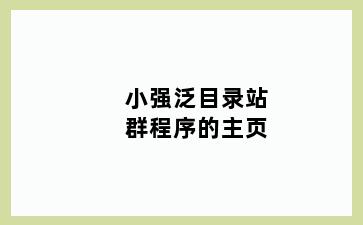 小强泛目录站群程序的主页